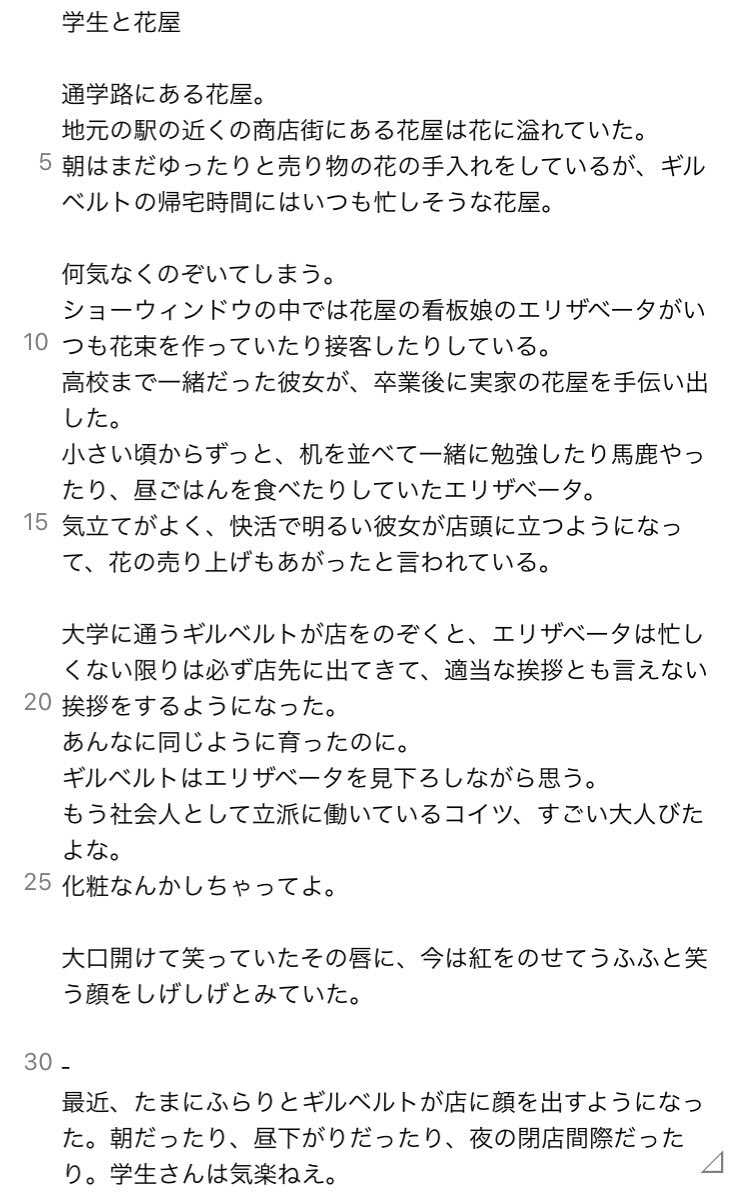 学生と花屋

通学路にある花屋。
地元の駅の近くの商店街にある花屋は花に溢れていた。
5 朝はまだゆったりと売り物の花の手入れをしているが、ギルベルトの帰宅時間にはいつも忙しそうな花屋。

何気なくのぞいてしまう。
ショーウィンドウの中では花屋の看板娘のエリザベータがい
10 つも花束を作っていたり接客したりしている。
高校まで一緒だった彼女が、卒業後に実家の花屋を手伝い出した。
小さい頃からずっと、机を並べて一緒に勉強したり馬鹿やったり、昼ごはんを食べたりしていたエリザベータ。
15 気立てがよく、快活で明るい彼女が店頭に立つようになって、花の売り上げもあがったと言われている。

大学に通うギルベルトが店をのぞくと、エリザベータは忙しくない限りは必ず店先に出てきて、適当な挨拶とも言えない
20 挨拶をするようになった。
あんなに同じように育ったのに。
ギルベルトはエリザベータを見下ろしながら思う。
もう社会人として立派に働いているコイツ、すごい大人びたよな。
25 化粧なんかしちゃってよ。

大口開けて笑っていたその唇に、今は紅をのせてうふふと笑う顔をしげしげとみていた。

30 -
最近、たまにふらりとギルベルトが店に顔を出すようになった。朝だったり、昼下がりだったり、夜の閉店間際だったり。学生さんは気楽ねえ。